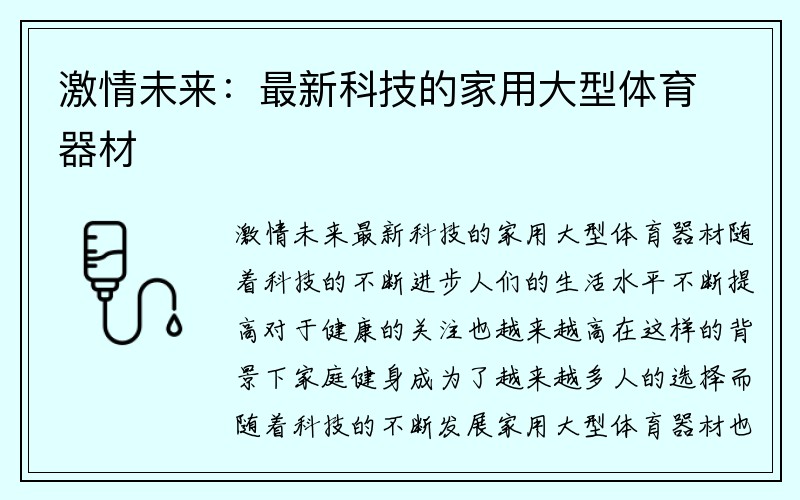 激情未来：最新科技的家用大型体育器材

激情未来最新科技的家用大型体育器材随着科技的不断进步人们的生活水平不断提高对于健康的关注也越来越高在这样的背景下家庭健身成为了越来越多人的选择而随着科技的不断发展家用大型体育器材也